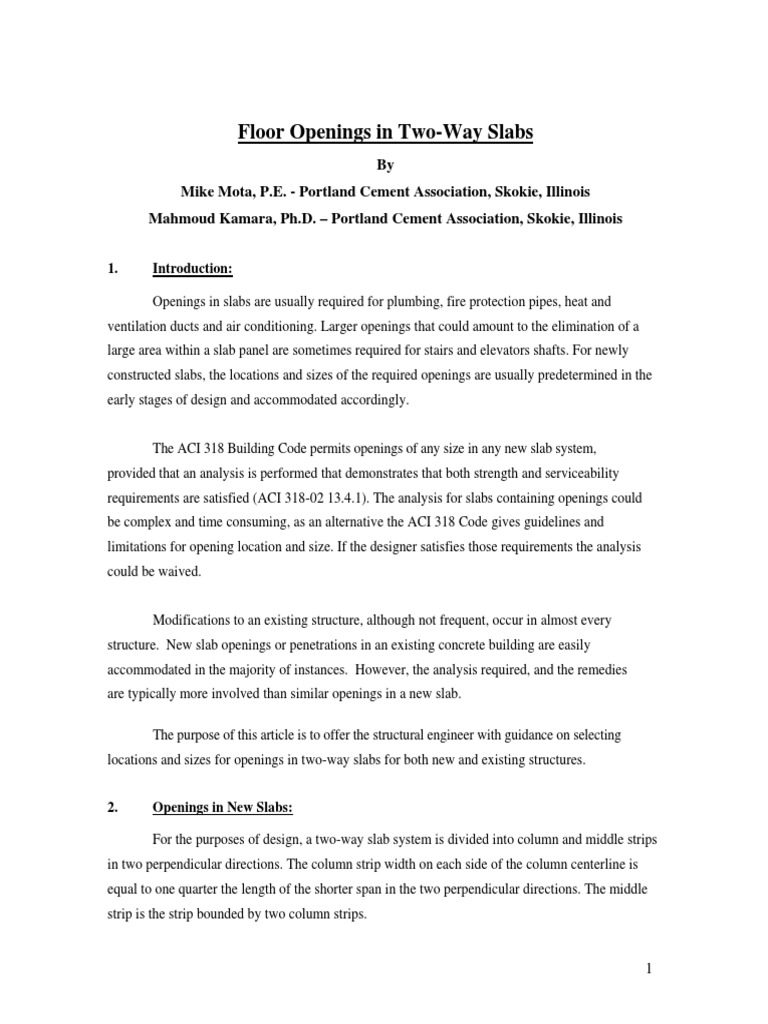 Floor Openings in Two-Way Slabs

By

Mike Mota, P.E. - Portland Cement Association, Skokie, Illinois

Mahmoud Kamara, Ph.D. – Portland Cement Association, Skokie, Illinois

1. Introduction:

Openings in slabs are usually required for plumbing, fire protection pipes, heat and ventilation ducts and air conditioning. Larger openings that could amount to the elimination of a large area within a slab panel are sometimes required for stairs and elevators shafts. For newly constructed slabs, the locations and sizes of the required openings are usually predetermined in the early stages of design and accommodated accordingly.

The ACI 318 Building Code permits openings of any size in any new slab system, provided that an analysis is performed that demonstrates that both strength and serviceability requirements are satisfied (ACI 318-02 13.4.1). The analysis for slabs containing openings could be complex and time consuming, as an alternative the ACI 318 Code gives guidelines and limitations for opening location and size. If the designer satisfies those requirements the analysis could be waived.

Modifications to an existing structure, although not frequent, occur in almost every structure. New slab openings or penetrations in an existing concrete building are easily accommodated in the majority of instances. However, the analysis required, and the remedies are typically more involved than similar openings in a new slab.

The purpose of this article is to offer the structural engineer with guidance on selecting locations and sizes for openings in two-way slabs for both new and existing structures.

2. Openings in New Slabs:

For the purposes of design, a two-way slab system is divided into column and middle strips in two perpendicular directions. The column strip width on each side of the column centerline is equal to one quarter the length of the shorter span in the two perpendicular directions. The middle strip is the strip bounded by two column strips.

1